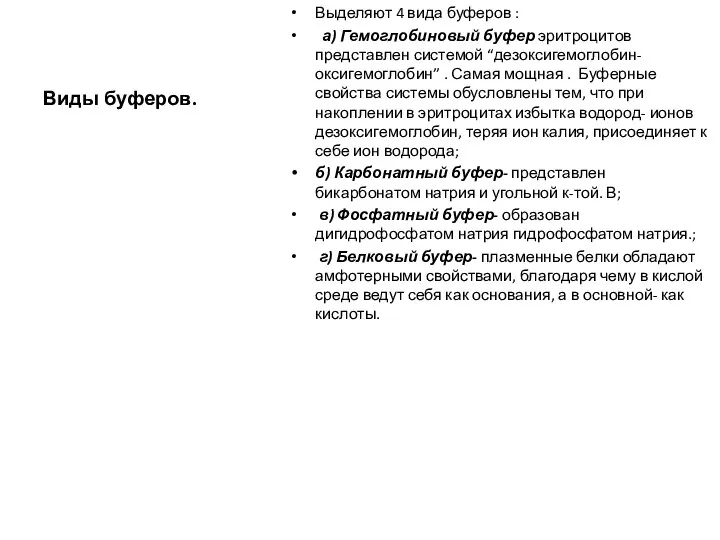 Виды буферов.

• Выделяют 4 вида буферов :
• а) Гемоглобиновый буфер эритроцитов представлен системой “дезоксигемоглобин-оксигемоглобин” . Самая мощная . Буферные свойства системы обусловлены тем, что при накоплении в эритроцитах избытка водород- ионов дезоксигемоглобин, теряя ион калия, присоединяет к себе ион водорода;
• б) Карбонатный буфер- представлен бикарбонатом натрия и угольной к-той. В;
• в) Фосфатный буфер- образован дигидрофосфатом натрия гидрофосфатом натрия.;
• г) Белковый буфер- плазменные белки обладают амфотерными свойствами, благодаря чему в кислой среде ведут себя как основания, а в основной- как кислоты.